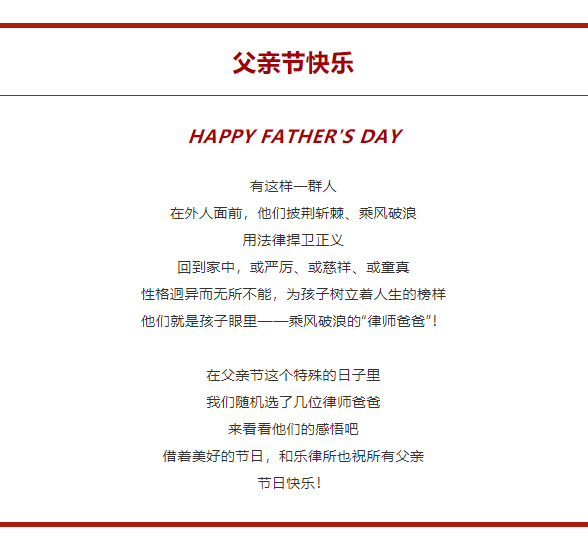 父亲节快乐

HAPPY FATHER'S DAY

有这样一群人
在外人面前，他们披荆斩棘、乘风破浪
用法律捍卫正义
回到家中，或严厉、或慈祥、或童真
性格迥异而无所不能，为孩子树立着人生的榜样
他们就是孩子眼里——乘风破浪的“律师爸爸”！

在父亲节这个特殊的日子里
我们随机选了几位律师爸爸
来看看他们的感悟吧
借着美好的节日，和乐律所也祝所有父亲
节日快乐！